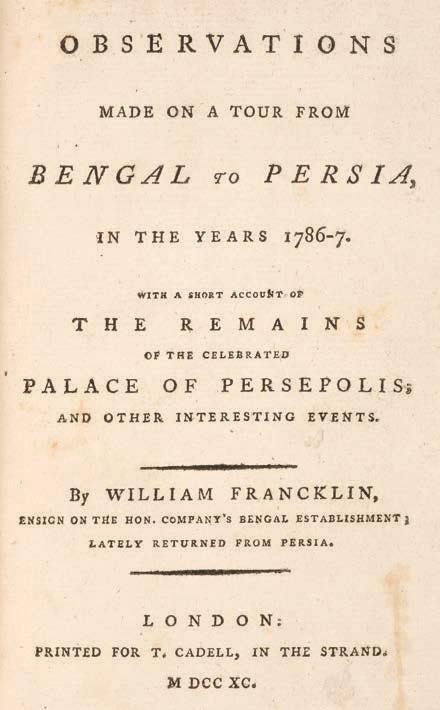 OBSERVATIONS

MADE ON A TOUR FROM

BENGAL TO PERSIA,

IN THE YEARS 1786-7.

WITH A SHORT ACCOUNT OF

THE REMAINS

OF THE CELEBRATED

PALACE OF PERSEPOLIS;

AND OTHER INTERESTING EVENTS.

By WILLIAM FRANCKLIN,

ENSIGN ON THE HON. COMPANY'S BENGAL ESTABLISHMENT;

LATELY RETURNED FROM PERSIA.

LONDON:

PRINTED FOR T. CADELL, IN THE STRAND.

M DCC XC.